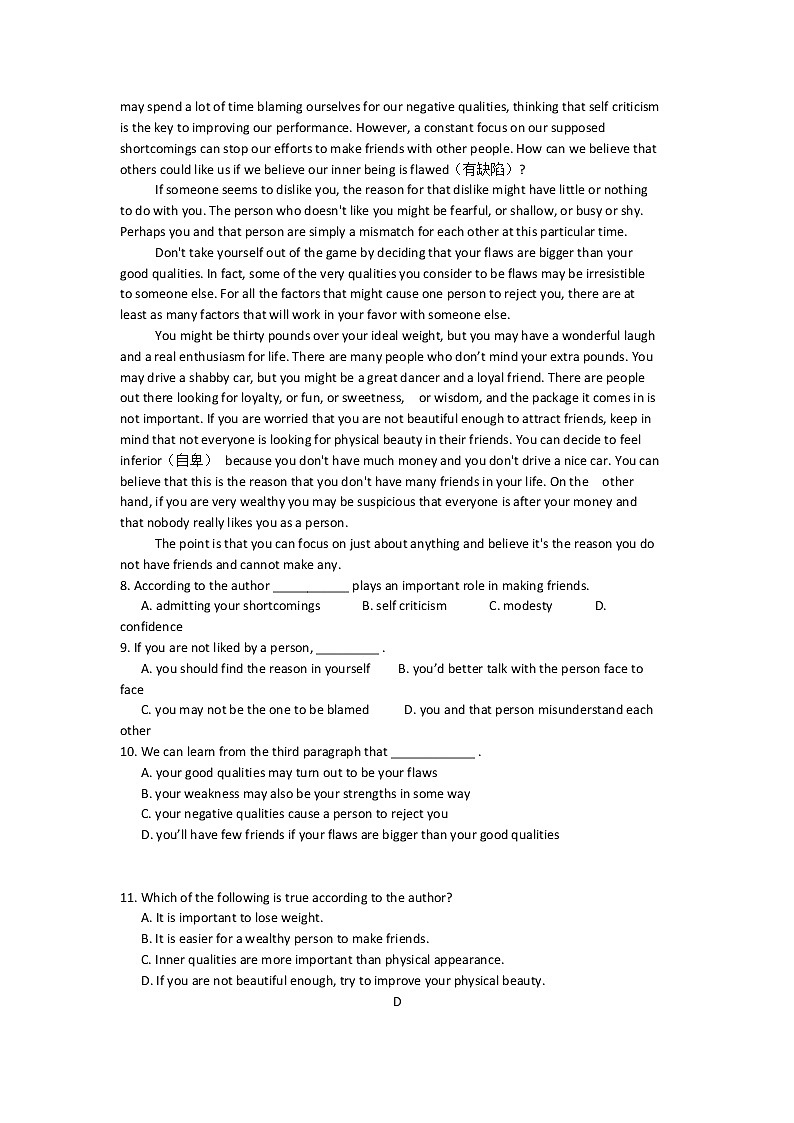 may spend a lot of time blaming ourselves for our negative qualities, thinking that self criticism is the key to improving our performance. However, a constant focus on our supposed shortcomings can stop our efforts to make friends with other people. How can we believe that others could like us if we believe our inner being is flawed（有缺陷）?

If someone seems to dislike you, the reason for that dislike might have little or nothing to do with you. The person who doesn't like you might be fearful, or shallow, or busy or shy. Perhaps you and that person are simply a mismatch for each other at this particular time.

Don't take yourself out of the game by deciding that your flaws are bigger than your good qualities. In fact, some of the very qualities you consider to be flaws may be irresistible to someone else. For all the factors that might cause one person to reject you, there are at least as many factors that will work in your favor with someone else.

You might be thirty pounds over your ideal weight, but you may have a wonderful laugh and a real enthusiasm for life. There are many people who don't mind your extra pounds. You may drive a shabby car, but you might be a great dancer and a loyal friend. There are people out there looking for loyalty, or fun, or sweetness, or wisdom, and the package it comes in is not important. If you are worried that you are not beautiful enough to attract friends, keep in mind that not everyone is looking for physical beauty in their friends. You can decide to feel inferior（自卑） because you don't have much money and you don't drive a nice car. You can believe that this is the reason that you don't have many friends in your life. On the other hand, if you are very wealthy you may be suspicious that everyone is after your money and that nobody really likes you as a person.

The point is that you can focus on just about anything and believe it's the reason you do not have friends and cannot make any.

8. According to the author ___________ plays an important role in making friends.
A. admitting your shortcomings B. self criticism C. modesty D. confidence

9. If you are not liked by a person, _________ .
A. you should find the reason in yourself B. you'd better talk with the person face to face
C. you may not be the one to be blamed D. you and that person misunderstand each other

10. We can learn from the third paragraph that ____________ .
A. your good qualities may turn out to be your flaws
B. your weakness may also be your strengths in some way
C. your negative qualities cause a person to reject you
D. you'll have few friends if your flaws are bigger than your good qualities

11. Which of the following is true according to the author?
A. It is important to lose weight.
B. It is easier for a wealthy person to make friends.
C. Inner qualities are more important than physical appearance.
D. If you are not beautiful enough, try to improve your physical beauty.

D